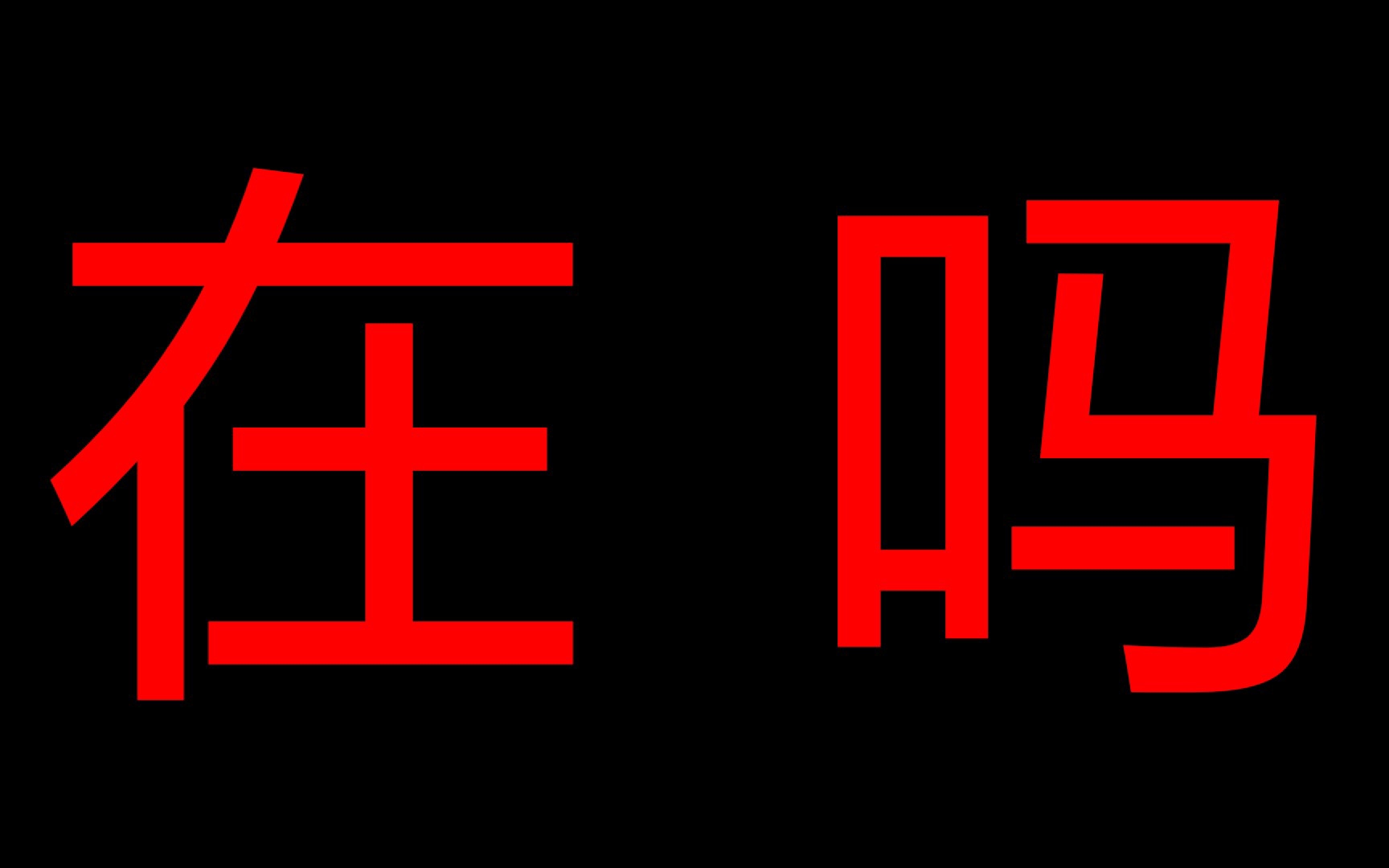 在 吗